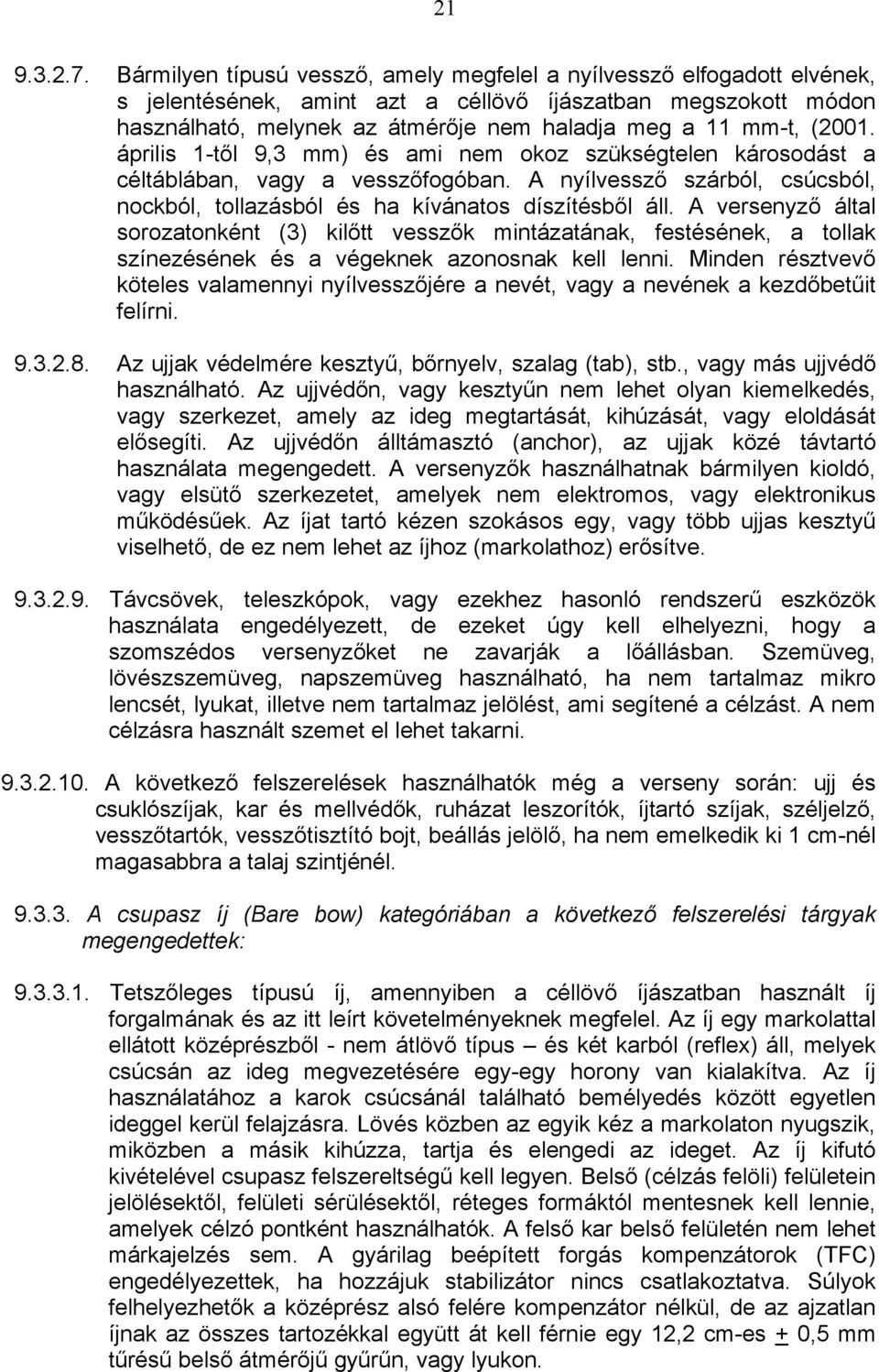 21

9.3.2.7. Bármilyen típusú vessző, amely megfelel a nyílvessző elfogadott elvének, s jelentésének, amint azt a céllövő íjászatban megszokott módon használható, melynek az átmérője nem haladja meg a 11 mm-t, (2001. április 1-től 9,3 mm) és ami nem okoz szükségtelen károsodást a céltáblában, vagy a vesszőfogóban. A nyílvessző szárból, csúcsból, nockból, tollazásból és ha kívánatos díszítésből áll. A versenyző által sorozatonként (3) kilőtt vesszők mintázatának, festésének, a tollak színezésének és a végeknek azonosnak kell lenni. Minden résztvevő köteles valamennyi nyílvesszőjére a nevét, vagy a nevének a kezdőbetűit felírni.

9.3.2.8. Az ujjak védelmére kesztyű, bőrnyelv, szalag (tab), stb., vagy más ujjvédő használható. Az ujjvédőn, vagy kesztyűn nem lehet olyan kiemelkedés, vagy szerkezet, amely az ideg megtartását, kihúzását, vagy eloldását elősegíti. Az ujjvédőn álltámasztó (anchor), az ujjak közé távtartó használata megengedett. A versenyzők használhatnak bármilyen kioldó, vagy elsütő szerkezetet, amelyek nem elektromos, vagy elektronikus működésűek. Az íjat tartó kézen szokásos egy, vagy több ujjas kesztyű viselhető, de ez nem lehet az íjhoz (markolathoz) erősítve.

9.3.2.9. Távcsövek, teleszkópok, vagy ezekhez hasonló rendszerű eszközök használata engedélyezett, de ezeket úgy kell elhelyezni, hogy a szomszédos versenyzőket ne zavarják a lőállásban. Szemüveg, lövészszemüveg, napszemüveg használható, ha nem tartalmaz mikro lencsét, lyukat, illetve nem tartalmaz jelölést, ami segítené a célzást. A nem célzásra használt szemet el lehet takarni.

9.3.2.10. A következő felszerelések használhatók még a verseny során: ujj és csuklószíjak, kar és mellvédők, ruházat leszorítók, íjtartó szíjak, széljelző, vesszőtartók, vesszőtisztító bojt, beállás jelölő, ha nem emelkedik ki 1 cm-nél magasabbra a talaj szintjénél.

9.3.3. A csupasz íj (Bare bow) kategóriában a következő felszerelési tárgyak megengedettek:

9.3.3.1. Tetszőleges típusú íj, amennyiben a céllövő íjászatban használt íj forgalmának és az itt leírt követelményeknek megfelel. Az íj egy markolattal ellátott középrészből - nem átlövő típus – és két karból (reflex) áll, melyek csúcsán az ideg megvezetésére egy-egy horony van kialakítva. Az íj használatához a karok csúcsánál található bemélyedés között egyetlen ideggel kerül felajzásra. Lövés közben az egyik kéz a markolaton nyugszik, miközben a másik kihúzza, tartja és elengedi az ideget. Az íj kifutó kivételével csupasz felszereltségű kell legyen. Belső (célzás felöli) felületein jelölésektől, felületi sérülésektől, réteges formáktól mentesnek kell lennie, amelyek célzó pontként használhatók. A felső kar belső felületén nem lehet márkajelzés sem. A gyárilag beépített forgás kompenzátorok (TFC) engedélyezettek, ha hozzájuk stabilizátor nincs csatlakoztatva. Súlyok felhelyezhetők a középrész alsó felére kompenzátor nélkül, de az ajzatlan íjnak az összes tartozékkal együtt át kell férnie egy 12,2 cm-es $\pm$ 0,5 mm tűrésű belső átmérőjű gyűrűn, vagy lyukon.